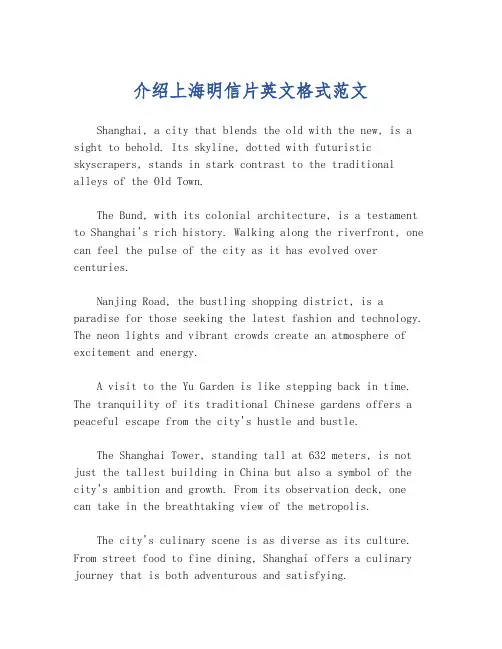 介绍上海明信片英文格式范文

Shanghai, a city that blends the old with the new, is a sight to behold. Its skyline, dotted with futuristic skyscrapers, stands in stark contrast to the traditional alleys of the Old Town.

The Bund, with its colonial architecture, is a testament to Shanghai's rich history. Walking along the riverfront, one can feel the pulse of the city as it has evolved over centuries.

Nanjing Road, the bustling shopping district, is a paradise for those seeking the latest fashion and technology. The neon lights and vibrant crowds create an atmosphere of excitement and energy.

A visit to the Yu Garden is like stepping back in time. The tranquility of its traditional Chinese gardens offers a peaceful escape from the city's hustle and bustle.

The Shanghai Tower, standing tall at 632 meters, is not just the tallest building in China but also a symbol of the city's ambition and growth. From its observation deck, one can take in the breathtaking view of the metropolis.

The city's culinary scene is as diverse as its culture. From street food to fine dining, Shanghai offers a culinary journey that is both adventurous and satisfying.